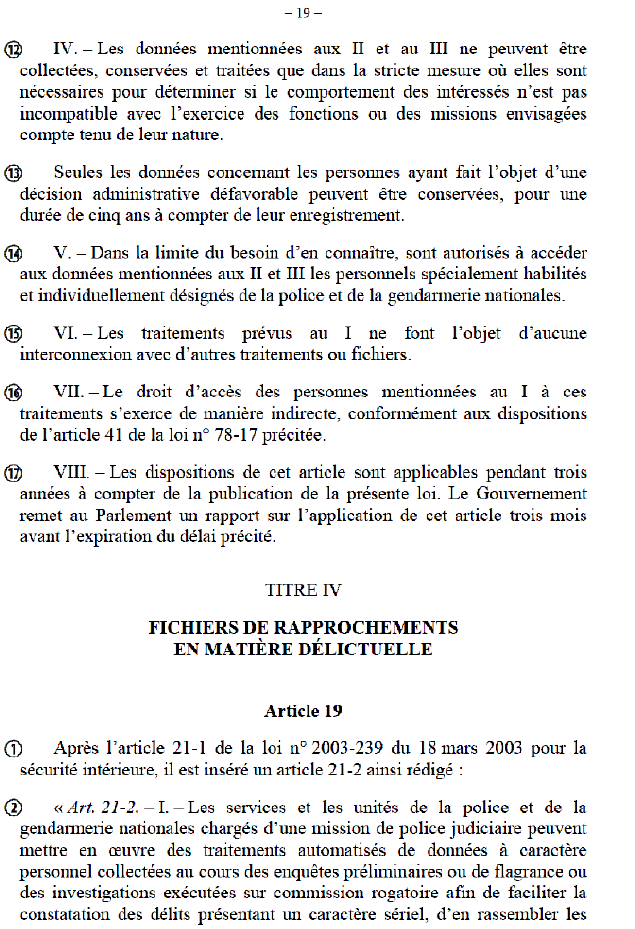 – 19 –

⑫ IV. – Les données mentionnées aux II et au III ne peuvent être collectées, conservées et traitées que dans la stricte mesure où elles sont nécessaires pour déterminer si le comportement des intéressés n'est pas incompatible avec l'exercice des fonctions ou des missions envisagées compte tenu de leur nature.

⑬ Seules les données concernant les personnes ayant fait l'objet d'une décision administrative défavorable peuvent être conservées, pour une durée de cinq ans à compter de leur enregistrement.

⑭ V. – Dans la limite du besoin d'en connaître, sont autorisés à accéder aux données mentionnées aux II et III les personnels spécialement habilités et individuellement désignés de la police et de la gendarmerie nationales.

⑮ VI. – Les traitements prévus au I ne font l'objet d'aucune interconnexion avec d'autres traitements ou fichiers.

⑯ VII. – Le droit d'accès des personnes mentionnées au I à ces traitements s'exerce de manière indirecte, conformément aux dispositions de l'article 41 de la loi n° 78-17 précitée.

⑰ VIII. – Les dispositions de cet article sont applicables pendant trois années à compter de la publication de la présente loi. Le Gouvernement remet au Parlement un rapport sur l'application de cet article trois mois avant l'expiration du délai précité.

TITRE IV

FICHIERS DE RAPPROCHEMENTS
EN MATIÈRE DÉLICTUELLE

Article 19

① Après l'article 21-1 de la loi n° 2003-239 du 18 mars 2003 pour la sécurité intérieure, il est inséré un article 21-2 ainsi rédigé :

② « Art. 21-2. – I. – Les services et les unités de la police et de la gendarmerie nationales chargés d'une mission de police judiciaire peuvent mettre en œuvre des traitements automatisés de données à caractère personnel collectées au cours des enquêtes préliminaires ou de flagrance ou des investigations exécutées sur commission rogatoire afin de faciliter la constatation des délits présentant un caractère sériel, d'en rassembler les